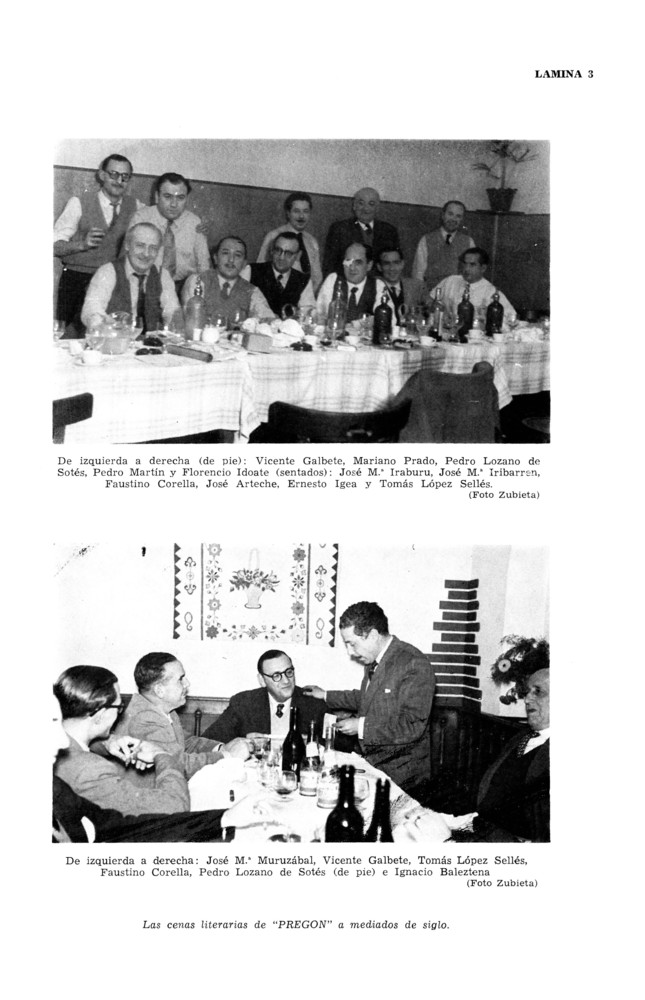 LAMINA 3

De izquierda a derecha (de pie): Vicente Galbete, Mariano Prado, Pedro Lozano de Sotés, Pedro Martín y Florencio Idoate (sentados): José M.ª Iraburu, José M.ª Iribarren, Faustino Corella, José Arteche, Ernesto Igea y Tomás López Sellés.
(Foto Zubieta)

De izquierda a derecha: José M.ª Muruzábal, Vicente Galbete, Tomás López Sellés, Faustino Corella, Pedro Lozano de Sotés (de pie) e Ignacio Baleztena
(Foto Zubieta)

Las cenas literarias de "PREGON" a mediados de siglo.